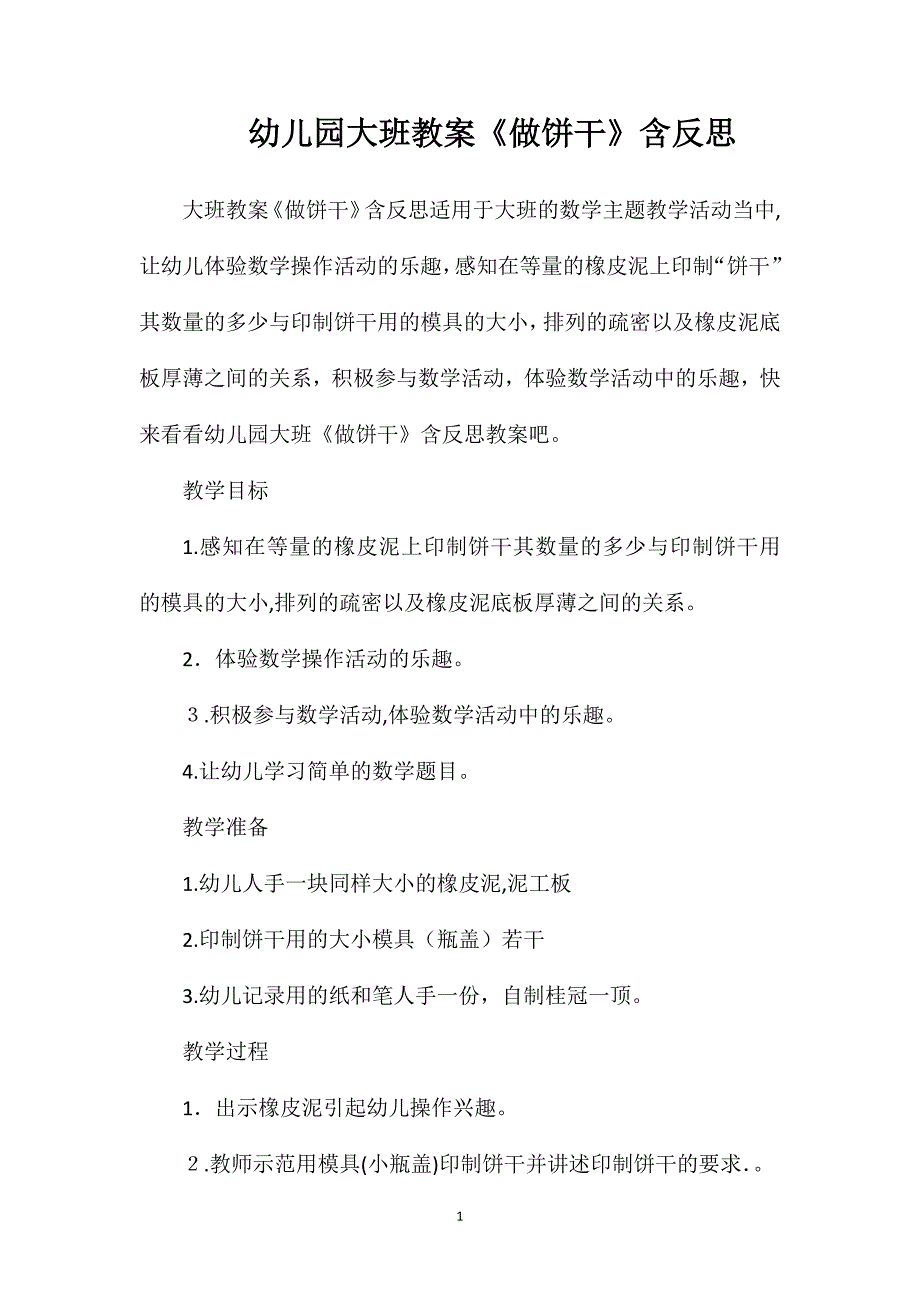 幼儿园大班教案《做饼干》含反思

大班教案《做饼干》含反思适用于大班的数学主题教学活动当中,让幼儿体验数学操作活动的乐趣，感知在等量的橡皮泥上印制“饼干”其数量的多少与印制饼干用的模具的大小，排列的疏密以及橡皮泥底板厚薄之间的关系，积极参与数学活动，体验数学活动中的乐趣，快来看看幼儿园大班《做饼干》含反思教案吧。

教学目标

1.感知在等量的橡皮泥上印制饼干其数量的多少与印制饼干用的模具的大小,排列的疏密以及橡皮泥底板厚薄之间的关系。

2．体验数学操作活动的乐趣。

３.积极参与数学活动,体验数学活动中的乐趣。

4.让幼儿学习简单的数学题目。

教学准备

1.幼儿人手一块同样大小的橡皮泥,泥工板

2.印制饼干用的大小模具（瓶盖）若干

3.幼儿记录用的纸和笔人手一份，自制桂冠一顶。

教学过程

1．出示橡皮泥引起幼儿操作兴趣。

２.教师示范用模具(小瓶盖)印制饼干并讲述印制饼干的要求.。

1